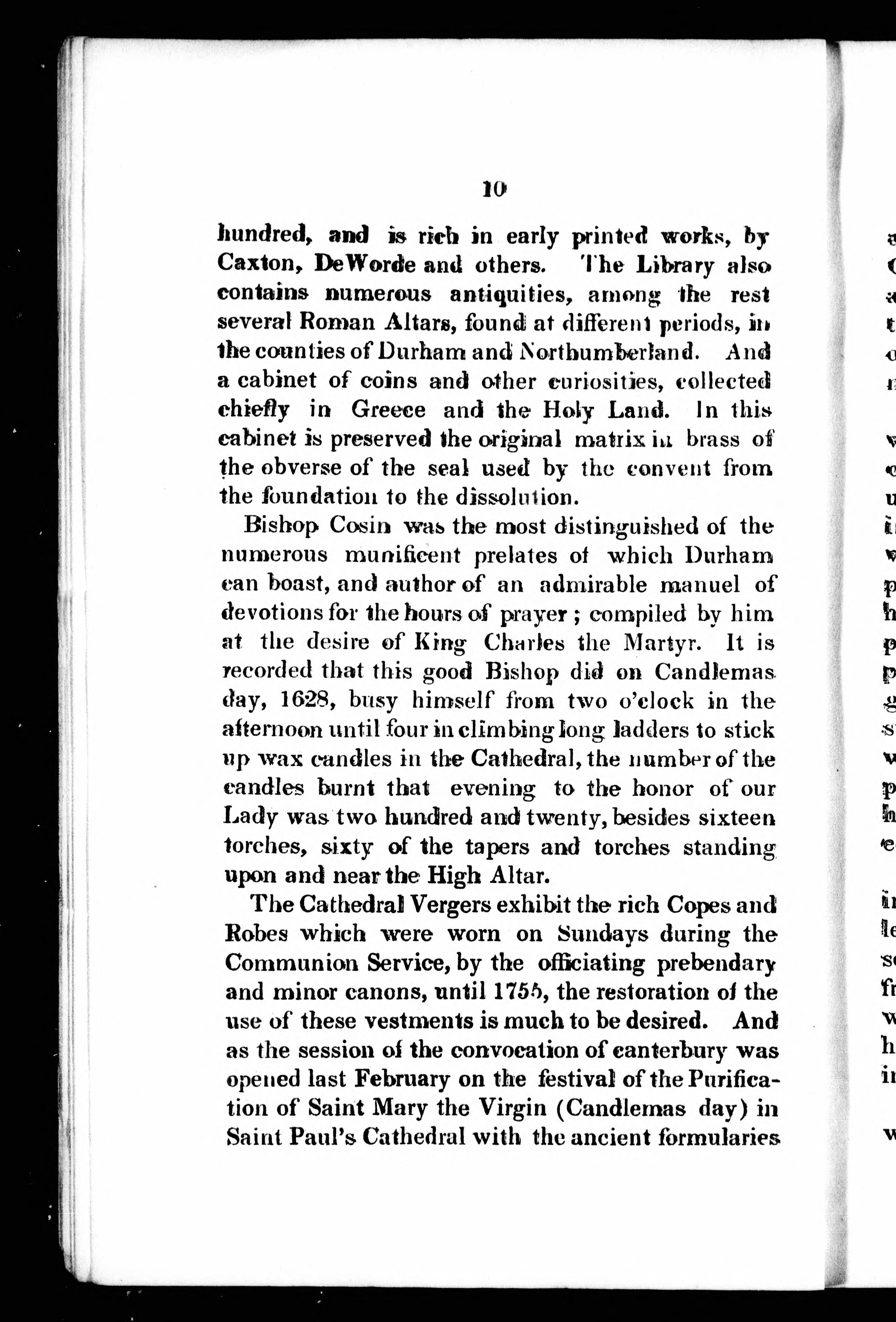 10

hundred, and is rich in early printed works, by Caxton, DeWorde and others. The Library also contains numerous antiquities, among the rest several Roman Altars, found at different periods, in the counties of Durham and Northumberland. And a cabinet of coins and other curiosities, collected chiefly in Greece and the Holy Land. In this cabinet is preserved the original matrix in brass of the obverse of the seal used by the convent from the foundation to the dissolution.

Bishop Cosin was the most distinguished of the numerous munificent prelates of which Durham can boast, and author of an admirable manuel of devotions for the hours of prayer; compiled by him at the desire of King Charles the Martyr. It is recorded that this good Bishop did on Candlemas day, 1628, busy himself from two o'clock in the afternoon until four in climbing long ladders to stick up wax candles in the Cathedral, the number of the candles burnt that evening to the honor of our Lady was two hundred and twenty, besides sixteen torches, sixty of the tapers and torches standing upon and near the High Altar.

The Cathedral Vergers exhibit the rich Copes and Robes which were worn on Sundays during the Communion Service, by the officiating prebendary and minor canons, until 1755, the restoration of the use of these vestments is much to be desired. And as the session of the convocation of canterbury was opened last February on the festival of the Purification of Saint Mary the Virgin (Candlemas day) in Saint Paul's Cathedral with the ancient formularies